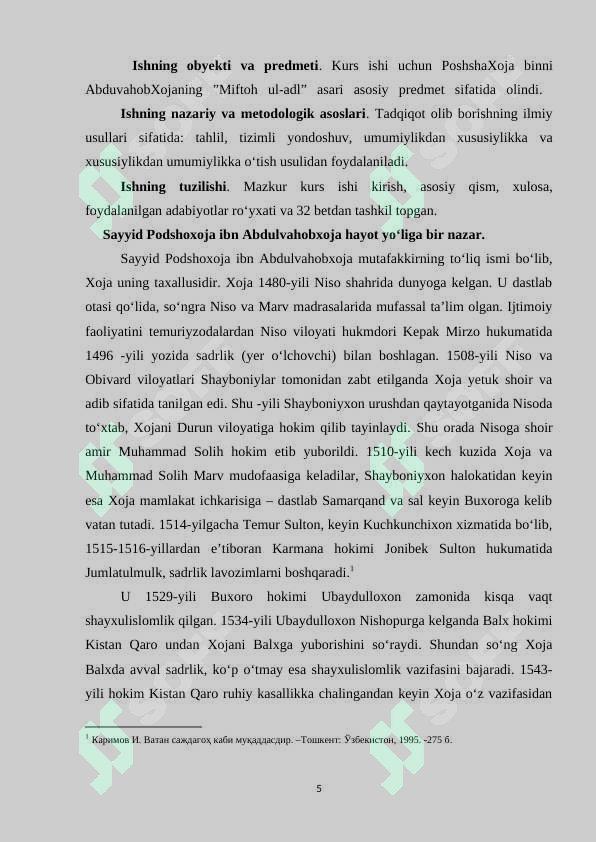 Ishning obyekti va predmeti. Kurs ishi uchun PoshshaXoja binni AbduvahobXojaning "Miftoh ul-adl" asari asosiy predmet sifatida olindi.

Ishning nazariy va metodologik asoslari. Tadqiqot olib borishning ilmiy usullari sifatida: tahlil, tizimli yondoshuv, umumiylikdan xususiylikka va xususiylikdan umumiylikka o'tish usulidan foydalaniladi.

Ishning tuzilishi. Mazkur kurs ishi kirish, asosiy qism, xulosa, foydalanilgan adabiyotlar ro'yxati va 32 betdan tashkil topgan.

Sayyid Podshoxoja ibn Abdulvahobxoja hayot yo'liga bir nazar.

Sayyid Podshoxoja ibn Abdulvahobxoja mutafakkirning to'liq ismi bo'lib, Xoja uning taxallusidir. Xoja 1480-yili Niso shahrida dunyoga kelgan. U dastlab otasi qo'lida, so'ngra Niso va Marv madrasalarida mufassal ta'lim olgan. Ijtimoiy faoliyatini temuriyzodalardan Niso viloyati hukmdori Kepak Mirzo hukumatida 1496 -yili yozida sadrlik (yer o'lchovchi) bilan boshlagan. 1508-yili Niso va Obivard viloyatlari Shayboniylar tomonidan zabt etilganda Xoja yetuk shoir va adib sifatida tanilgan edi. Shu -yili Shayboniyxon urushdan qaytayotganida Nisoda to'xtab, Xojani Durun viloyatiga hokim qilib tayinlaydi. Shu orada Nisoga shoir amir Muhammad Solih hokim etib yuborildi. 1510-yili kech kuzida Xoja va Muhammad Solih Marv mudofaasiga keladilar, Shayboniyxon halokatidan keyin esa Xoja mamlakat ichkarisiga – dastlab Samarqand va sal keyin Buxoroga kelib vatan tutadi. 1514-yilgacha Temur Sulton, keyin Kuchkunchixon xizmatida bo'lib, 1515-1516-yillardan e'tiboran Karmana hokimi Jonibek Sulton hukumatida Jumlatulmulk, sadrlik lavozimlarni boshqaradi.$^{1}$

U 1529-yili Buxoro hokimi Ubaydulloxon zamonida kisqa vaqt shayxulislomlik qilgan. 1534-yili Ubaydulloxon Nishopurga kelganda Balx hokimi Kistan Qaro undan Xojani Balxga yuborishini so'raydi. Shundan so'ng Xoja Balxda avval sadrlik, ko'p o'tmay esa shayxulislomlik vazifasini bajaradi. 1543-yili hokim Kistan Qaro ruhiy kasallikka chalingandan keyin Xoja o'z vazifasidan

$^{1}$ Каримов И. Ватан саждагоҳ каби муқаддасдир. –Тошкент: Ўзбекистон, 1995. -275 б.

5